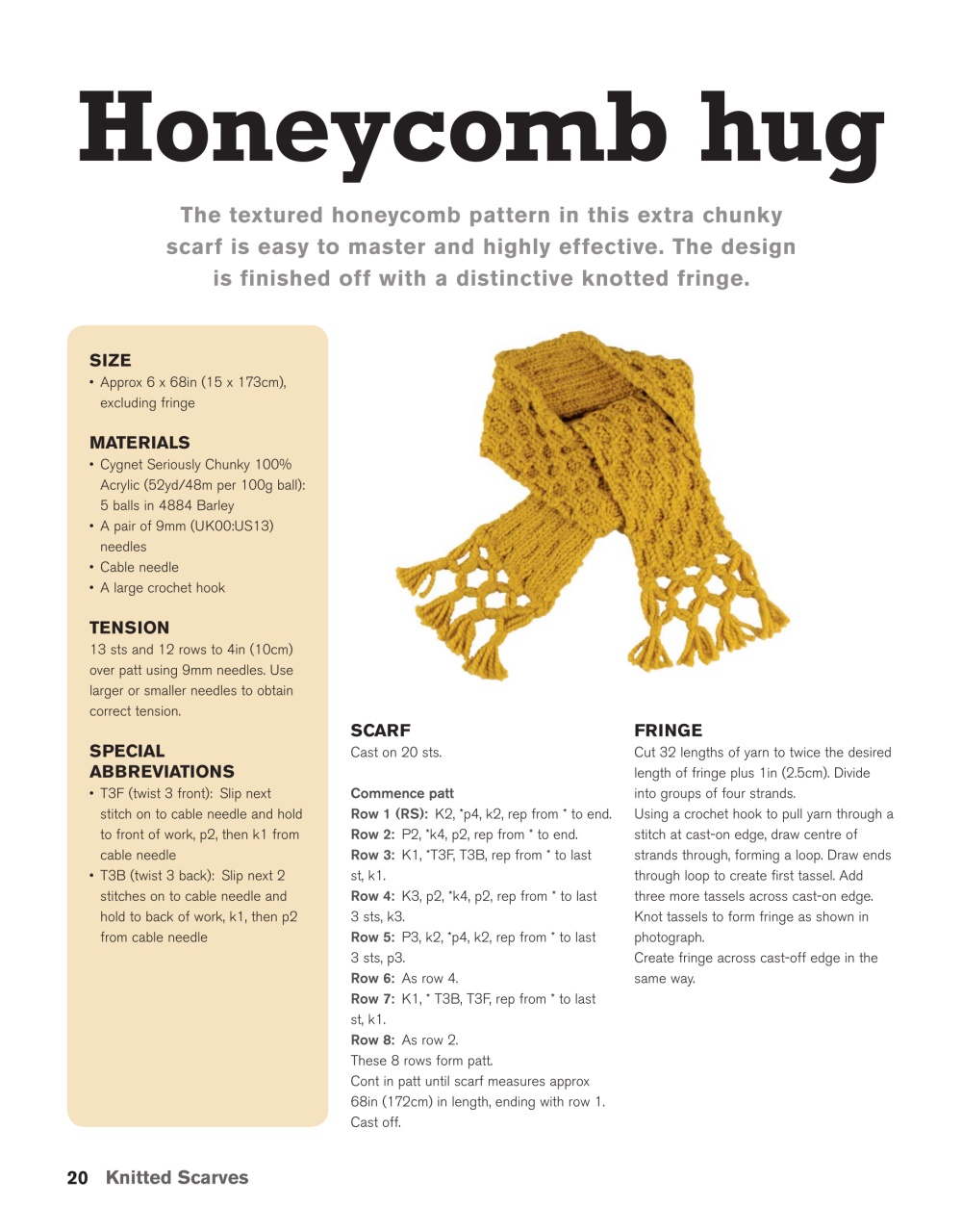 Honeycomb hug

The textured honeycomb pattern in this extra chunky scarf is easy to master and highly effective. The design is finished off with a distinctive knotted fringe.

SIZE
• Approx 6 x 68in (15 x 173cm), excluding fringe

MATERIALS
• Cygnet Seriously Chunky 100% Acrylic (52yd/48m per 100g ball): 5 balls in 4884 Barley
• A pair of 9mm (UK00:US13) needles
• Cable needle
• A large crochet hook

TENSION
13 sts and 12 rows to 4in (10cm) over patt using 9mm needles. Use larger or smaller needles to obtain correct tension.

SPECIAL ABBREVIATIONS
• T3F (twist 3 front): Slip next stitch on to cable needle and hold to front of work, p2, then k1 from cable needle
• T3B (twist 3 back): Slip next 2 stitches on to cable needle and hold to back of work, k1, then p2 from cable needle

SCARF
Cast on 20 sts.

Commence patt
Row 1 (RS): K2, *p4, k2, rep from * to end.
Row 2: P2, *k4, p2, rep from * to end.
Row 3: K1, *T3F, T3B, rep from * to last st, k1.
Row 4: K3, p2, *k4, p2, rep from * to last 3 sts, k3.
Row 5: P3, k2, *p4, k2, rep from * to last 3 sts, p3.
Row 6: As row 4.
Row 7: K1, * T3B, T3F, rep from * to last st, k1.
Row 8: As row 2.
These 8 rows form patt.
Cont in patt until scarf measures approx 68in (172cm) in length, ending with row 1.
Cast off.

FRINGE
Cut 32 lengths of yarn to twice the desired length of fringe plus 1in (2.5cm). Divide into groups of four strands.
Using a crochet hook to pull yarn through a stitch at cast-on edge, draw centre of strands through, forming a loop. Draw ends through loop to create first tassel. Add three more tassels across cast-on edge. Knot tassels to form fringe as shown in photograph.
Create fringe across cast-off edge in the same way.

20 Knitted Scarves